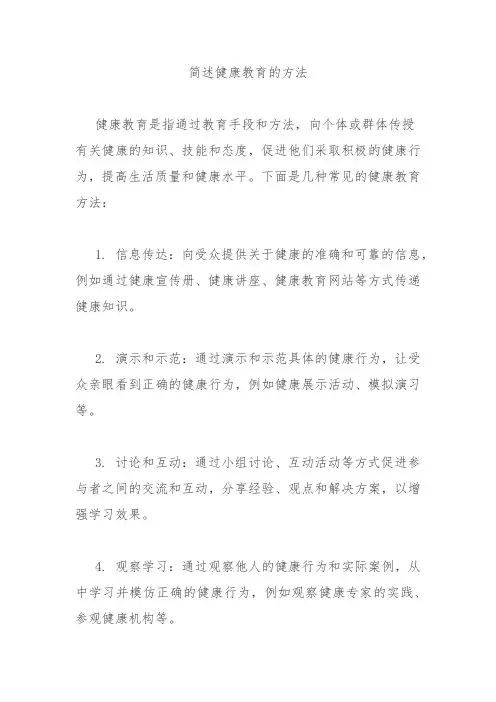 简述健康教育的方法

健康教育是指通过教育手段和方法，向个体或群体传授有关健康的知识、技能和态度，促进他们采取积极的健康行为，提高生活质量和健康水平。下面是几种常见的健康教育方法：

1. 信息传达：向受众提供关于健康的准确和可靠的信息，例如通过健康宣传册、健康讲座、健康教育网站等方式传递健康知识。

2. 演示和示范：通过演示和示范具体的健康行为，让受众亲眼看到正确的健康行为，例如健康展示活动、模拟演习等。

3. 讨论和互动：通过小组讨论、互动活动等方式促进参与者之间的交流和互动，分享经验、观点和解决方案，以增强学习效果。

4. 观察学习：通过观察他人的健康行为和实际案例，从中学习并模仿正确的健康行为，例如观察健康专家的实践、参观健康机构等。